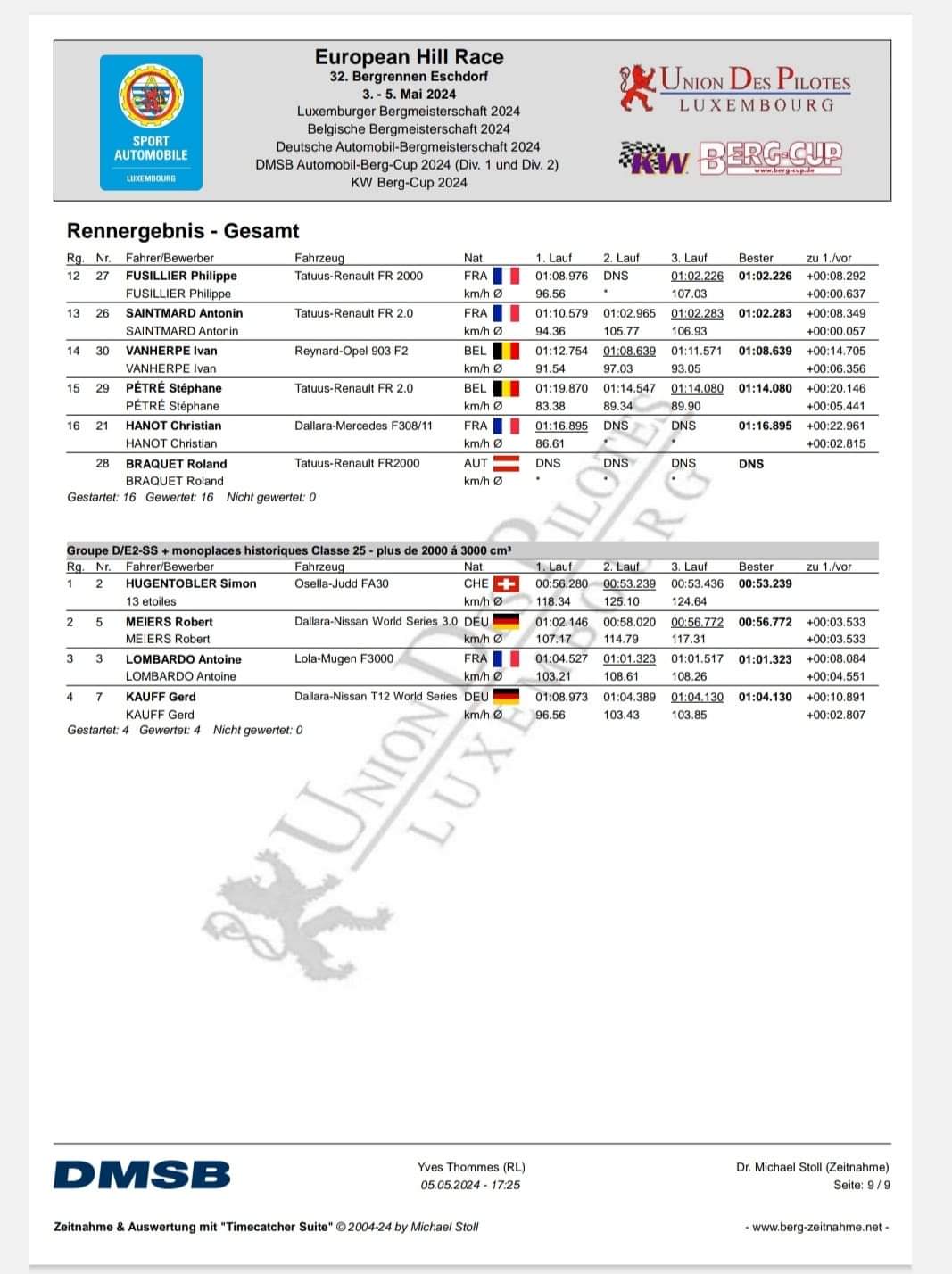 SPORT AUTOMOBILE
LUXEMBOURG

European Hill Race
32. Bergrennen Eschdorf
3. - 5. Mai 2024
Luxemburger Bergmeisterschaft 2024
Belgische Bergmeisterschaft 2024
Deutsche Automobil-Bergmeisterschaft 2024
DMSB Automobil-Berg-Cup 2024 (Div. 1 und Div. 2)
KW Berg-Cup 2024

UNION DES PILOTES
LUXEMBOURG

KW BERG-CUP
www.berg-cup.de

Rennergebnis - Gesamt

| Rg. | Nr. | Fahrer/Bewerber | Fahrzeug | Nat. | 1. Lauf | 2. Lauf | 3. Lauf | Bester | zu 1./vor |
|---|---|---|---|---|---|---|---|---|---|
| 12 | 27 | FUSILLIER Philippe | Tatuus-Renault FR 2000 | FRA | 01:08.976 | DNS | 01:02.226 | 01:02.226 | +00:08.292 |
| | | FUSILLIER Philippe | | km/h Ø | 96.56 | * | 107.03 | | +00:00.637 |
| 13 | 26 | SAINTMARD Antonin | Tatuus-Renault FR 2.0 | FRA | 01:10.579 | 01:02.965 | 01:02.283 | 01:02.283 | +00:08.349 |
| | | SAINTMARD Antonin | | km/h Ø | 94.36 | 105.77 | 106.93 | | +00:00.057 |
| 14 | 30 | VANHERPE Ivan | Reynard-Opel 903 F2 | BEL | 01:12.754 | 01:08.639 | 01:11.571 | 01:08.639 | +00:14.705 |
| | | VANHERPE Ivan | | km/h Ø | 91.54 | 97.03 | 93.05 | | +00:06.356 |
| 15 | 29 | PÉTRÉ Stéphane | Tatuus-Renault FR 2.0 | BEL | 01:19.870 | 01:14.547 | 01:14.080 | 01:14.080 | +00:20.146 |
| | | PÉTRÉ Stéphane | | km/h Ø | 83.38 | 89.34 | 89.90 | | +00:05.441 |
| 16 | 21 | HANOT Christian | Dallara-Mercedes F308/11 | FRA | 01:16.895 | DNS | DNS | 01:16.895 | +00:22.961 |
| | | HANOT Christian | | km/h Ø | 86.61 | * | * | | +00:02.815 |
| | 28 | BRAQUET Roland | Tatuus-Renault FR2000 | AUT | DNS | DNS | DNS | DNS | |
| | | BRAQUET Roland | | km/h Ø | * | * | * | | |

Gestartet: 16 Gewertet: 16 Nicht gewertet: 0

Groupe D/E2-SS + monoplaces historiques Classe 25 - plus de 2000 á 3000 cm³

| Rg. | Nr. | Fahrer/Bewerber | Fahrzeug | Nat. | 1. Lauf | 2. Lauf | 3. Lauf | Bester | zu 1./vor |
|---|---|---|---|---|---|---|---|---|---|
| 1 | 2 | HUGENTOBLER Simon | Osella-Judd FA30 | CHE | 00:56.280 | 00:53.239 | 00:53.436 | 00:53.239 | |
| | | 13 etoiles | | km/h Ø | 118.34 | 125.10 | 124.64 | | |
| 2 | 5 | MEIERS Robert | Dallara-Nissan World Series 3.0 | DEU | 01:02.146 | 00:58.020 | 00:56.772 | 00:56.772 | +00:03.533 |
| | | MEIERS Robert | | km/h Ø | 107.17 | 114.79 | 117.31 | | +00:03.533 |
| 3 | 3 | LOMBARDO Antoine | Lola-Mugen F3000 | FRA | 01:04.527 | 01:01.323 | 01:01.517 | 01:01.323 | +00:08.084 |
| | | LOMBARDO Antoine | | km/h Ø | 103.21 | 108.61 | 108.26 | | +00:04.551 |
| 4 | 7 | KAUFF Gerd | Dallara-Nissan T12 World Series | DEU | 01:08.973 | 01:04.389 | 01:04.130 | 01:04.130 | +00:10.891 |
| | | KAUFF Gerd | | km/h Ø | 96.56 | 103.43 | 103.85 | | +00:02.807 |

Gestartet: 4 Gewertet: 4 Nicht gewertet: 0

UNION DES PILOTES LUXEMBOURG

DMSB

Yves Thommes (RL)
05.05.2024 - 17:25

Dr. Michael Stoll (Zeitnahme)
Seite: 9 / 9

Zeitnahme & Auswertung mit "Timecatcher Suite" © 2004-24 by Michael Stoll

- www.berg-zeitnahme.net -